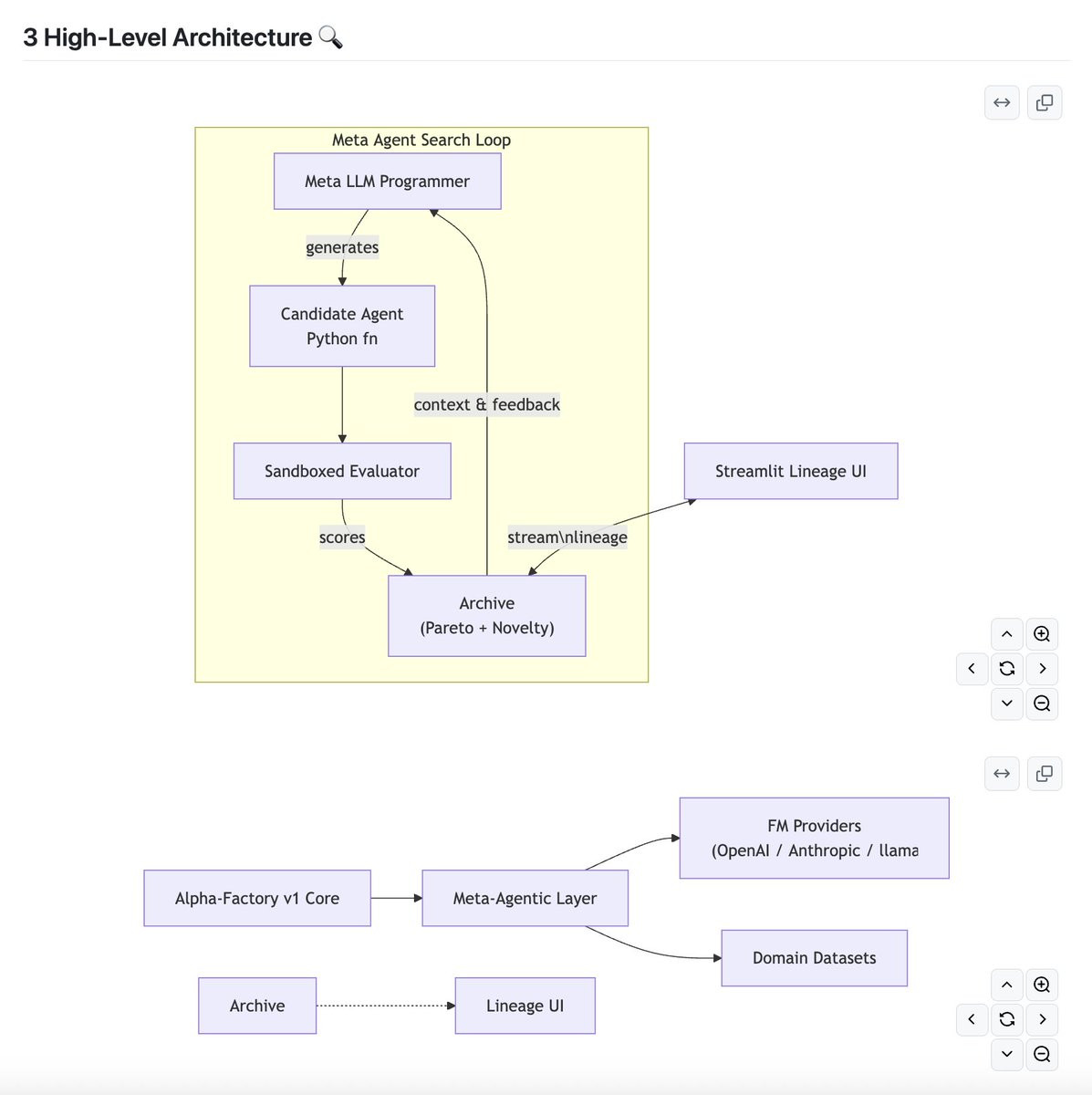 3 High-Level Architecture 🔍

Meta Agent Search Loop

Meta LLM Programmer

generates

Candidate Agent Python fn

context & feedback

Sandboxed Evaluator

Streamlit Lineage UI

scores

stream\nlineage

Archive (Pareto + Novelty)

FM Providers (OpenAI / Anthropic / llama

Alpha-Factory v1 Core

Meta-Agentic Layer

Domain Datasets

Archive

Lineage UI